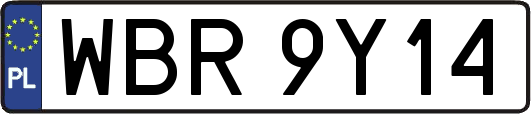 PL

WBR 9Y14